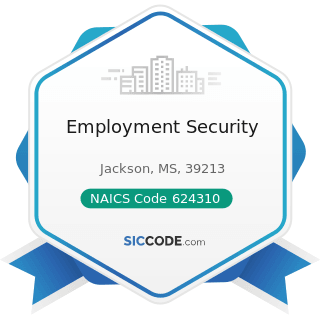 Employment Security

Jackson, MS, 39213

NAICS Code 624310

SICCODE.com